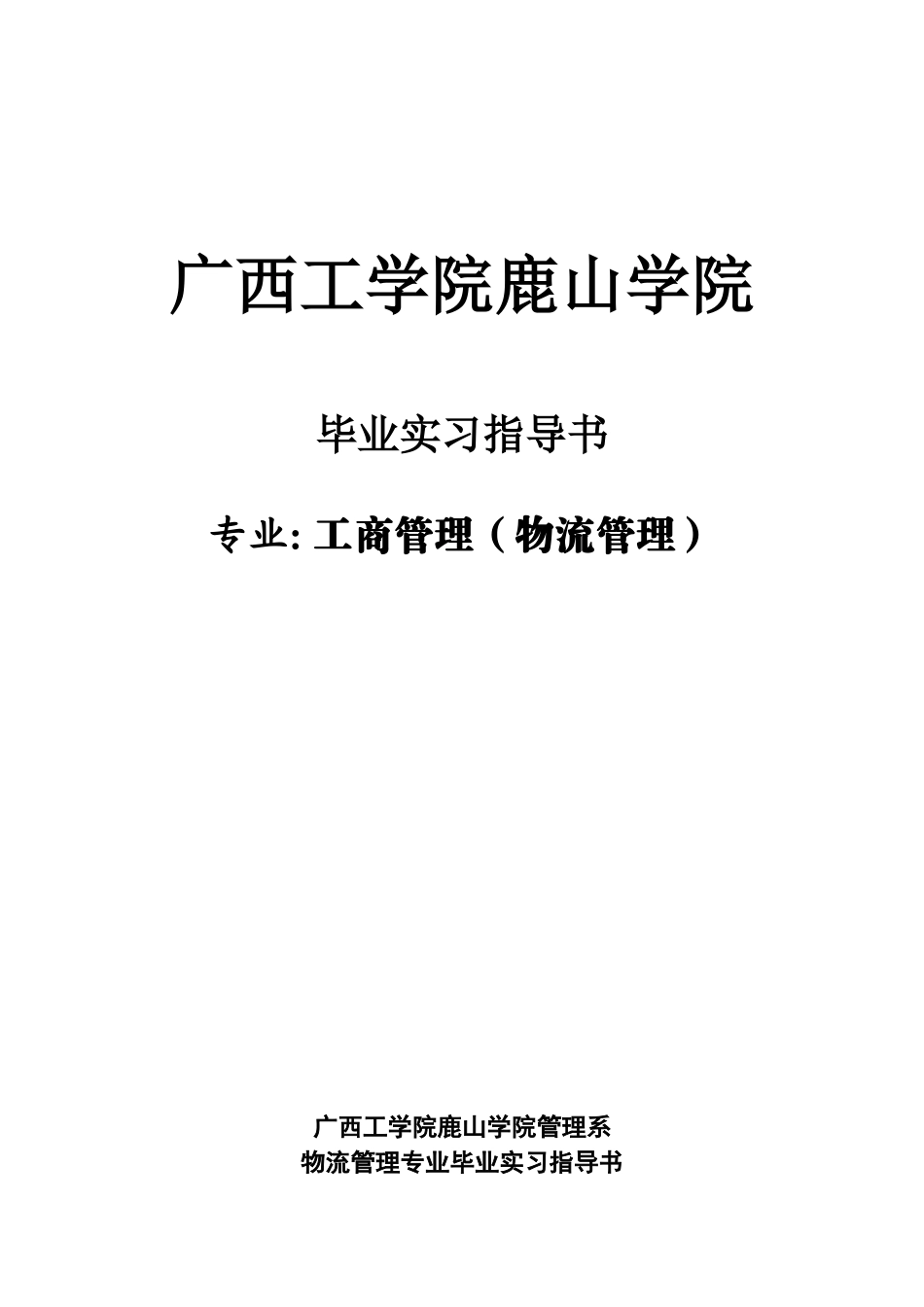 广西工学院鹿山学院

毕业实习指导书

专业: 工商管理（物流管理）

广西工学院鹿山学院管理系
物流管理专业毕业实习指导书